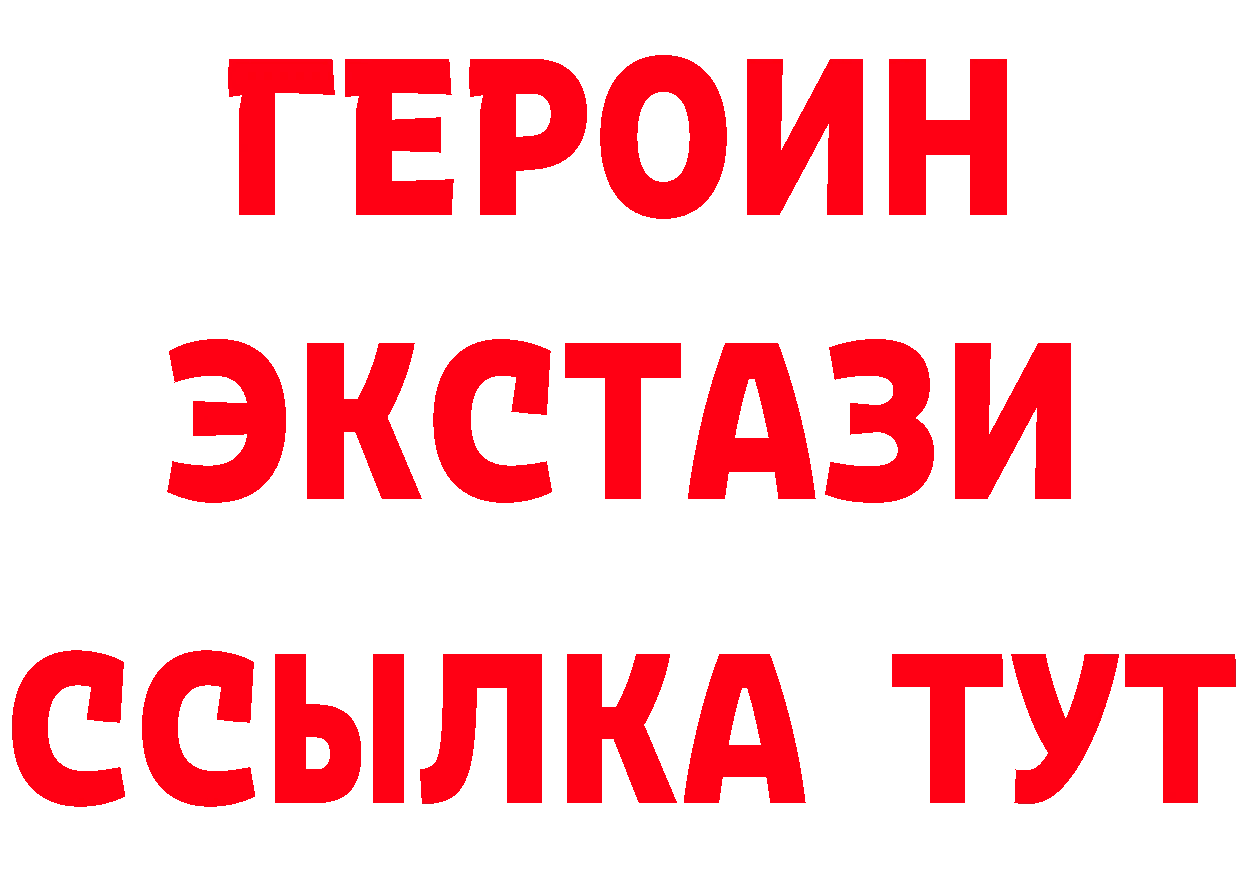 ГЕРОИН
ЭКСТАЗИ
ССЫЛКА ТУТ